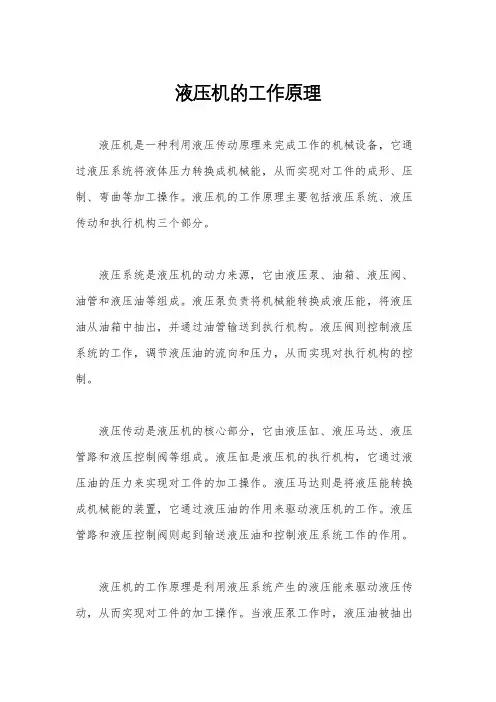 液压机的工作原理

液压机是一种利用液压传动原理来完成工作的机械设备，它通过液压系统将液体压力转换成机械能，从而实现对工件的成形、压制、弯曲等加工操作。液压机的工作原理主要包括液压系统、液压传动和执行机构三个部分。

液压系统是液压机的动力来源，它由液压泵、油箱、液压阀、油管和液压油等组成。液压泵负责将机械能转换成液压能，将液压油从油箱中抽出，并通过油管输送到执行机构。液压阀则控制液压系统的工作，调节液压油的流向和压力，从而实现对执行机构的控制。

液压传动是液压机的核心部分，它由液压缸、液压马达、液压管路和液压控制阀等组成。液压缸是液压机的执行机构，它通过液压油的压力来实现对工件的加工操作。液压马达则是将液压能转换成机械能的装置，它通过液压油的作用来驱动液压机的工作。液压管路和液压控制阀则起到输送液压油和控制液压系统工作的作用。

液压机的工作原理是利用液压系统产生的液压能来驱动液压传动，从而实现对工件的加工操作。当液压泵工作时，液压油被抽出